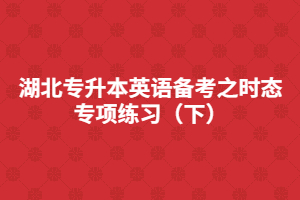 湖北专升本英语备考之时态专项练习（下）